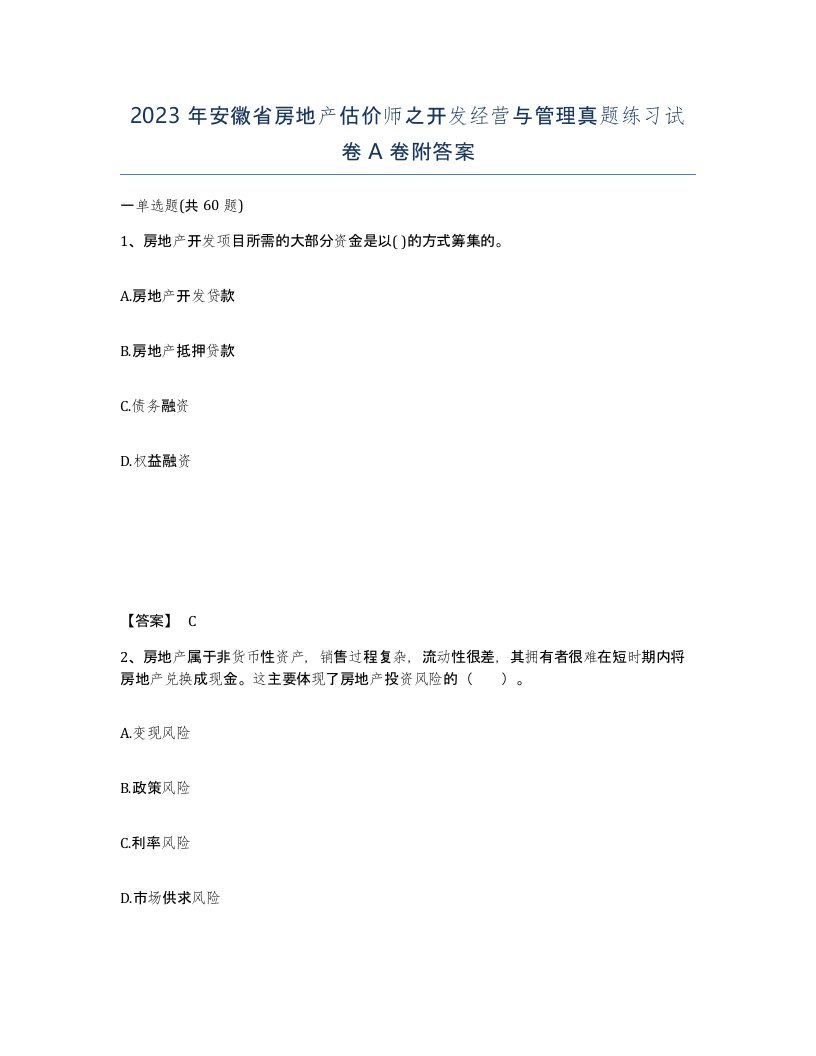 2023 年安徽省房地产估价师之开发经营与管理真题练习试卷 A 卷附答案

一单选题(共 60 题)

1、房地产开发项目所需的大部分资金是以( )的方式筹集的。

A.房地产开发贷款

B.房地产抵押贷款

C.债务融资

D.权益融资

【答案】 C

2、房地产属于非货币性资产，销售过程复杂，流动性很差，其拥有者很难在短时期内将房地产兑换成现金。这主要体现了房地产投资风险的（ ）。

A.变现风险

B.政策风险

C.利率风险

D.市场供求风险